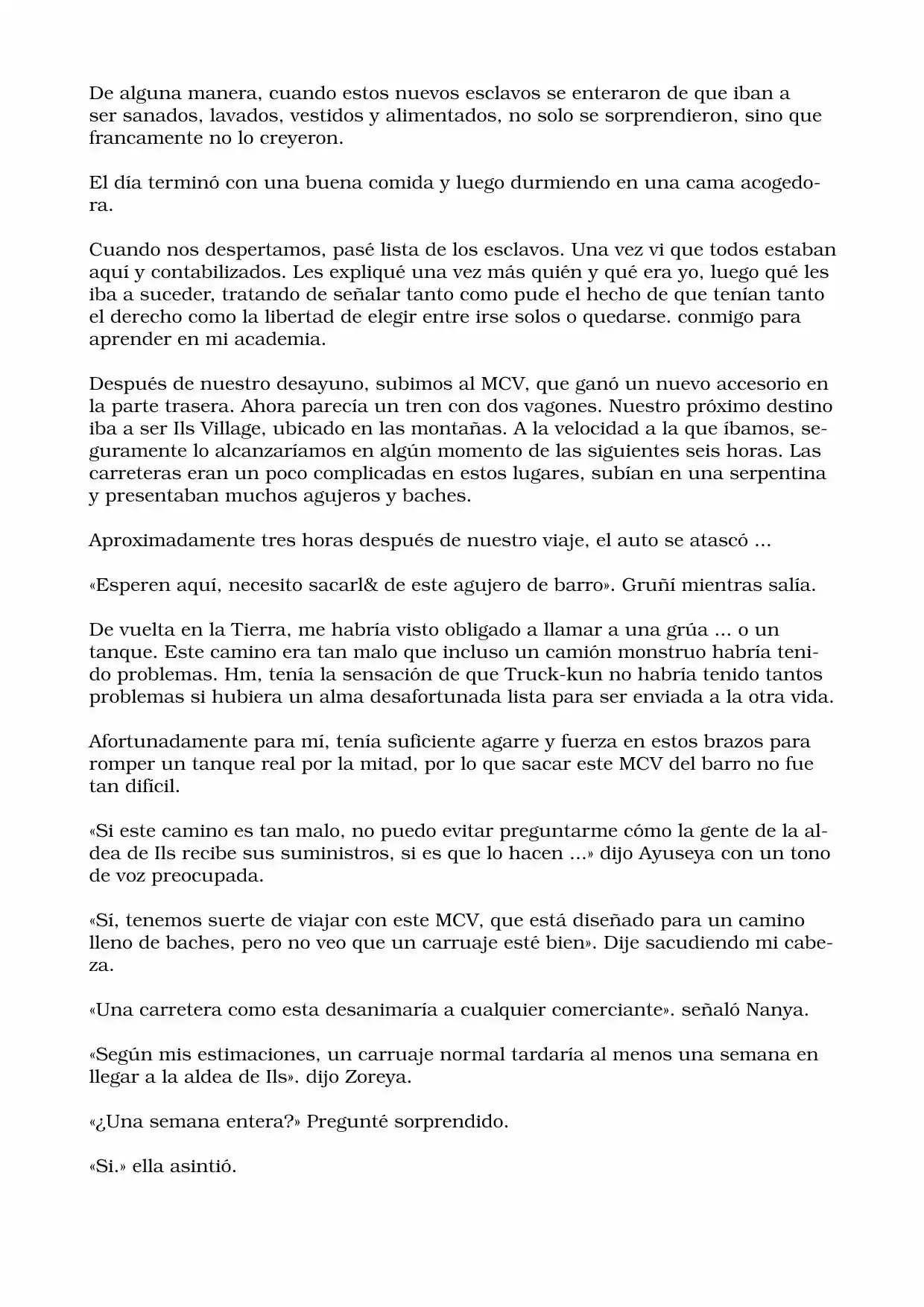 De alguna manera, cuando estos nuevos esclavos se enteraron de que iban a ser sanados, lavados, vestidos y alimentados, no solo se sorprendieron, sino que francamente no lo creyeron.

El día terminó con una buena comida y luego durmiendo en una cama acogedora.

Cuando nos despertamos, pasé lista de los esclavos. Una vez vi que todos estaban aquí y contabilizados. Les expliqué una vez más quién y qué era yo, luego qué les iba a suceder, tratando de señalar tanto como pude el hecho de que tenían tanto el derecho como la libertad de elegir entre irse solos o quedarse. conmigo para aprender en mi academia.

Después de nuestro desayuno, subimos al MCV, que ganó un nuevo accesorio en la parte trasera. Ahora parecía un tren con dos vagones. Nuestro próximo destino iba a ser Ils Village, ubicado en las montañas. A la velocidad a la que íbamos, seguramente lo alcanzaríamos en algún momento de las siguientes seis horas. Las carreteras eran un poco complicadas en estos lugares, subían en una serpentina y presentaban muchos agujeros y baches.

Aproximadamente tres horas después de nuestro viaje, el auto se atascó ...

«Esperen aquí, necesito sacarl& de este agujero de barro». Gruñí mientras salía.

De vuelta en la Tierra, me habría visto obligado a llamar a una grúa ... o un tanque. Este camino era tan malo que incluso un camión monstruo habría tenido problemas. Hm, tenía la sensación de que Truck-kun no habría tenido tantos problemas si hubiera un alma desafortunada lista para ser enviada a la otra vida.

Afortunadamente para mí, tenía suficiente agarre y fuerza en estos brazos para romper un tanque real por la mitad, por lo que sacar este MCV del barro no fue tan difícil.

«Si este camino es tan malo, no puedo evitar preguntarme cómo la gente de la aldea de Ils recibe sus suministros, si es que lo hacen ...» dijo Ayuseya con un tono de voz preocupada.

«Sí, tenemos suerte de viajar con este MCV, que está diseñado para un camino lleno de baches, pero no veo que un carruaje esté bien». Dije sacudiendo mi cabeza.

«Una carretera como esta desanimaría a cualquier comerciante». señaló Nanya.

«Según mis estimaciones, un carruaje normal tardaría al menos una semana en llegar a la aldea de Ils». dijo Zoreya.

«¿Una semana entera?» Pregunté sorprendido.

«Si.» ella asintió.